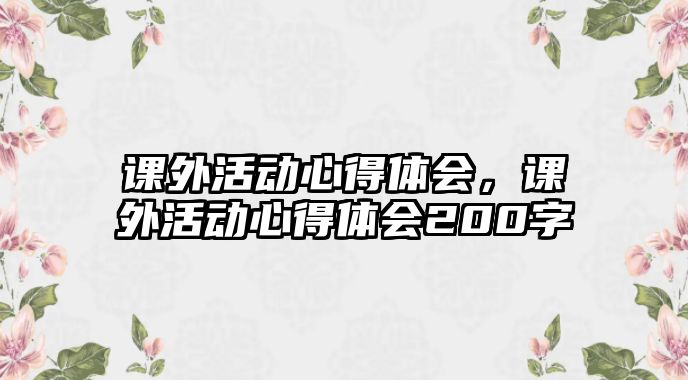 课外活动心得体会，课外活动心得体会200字